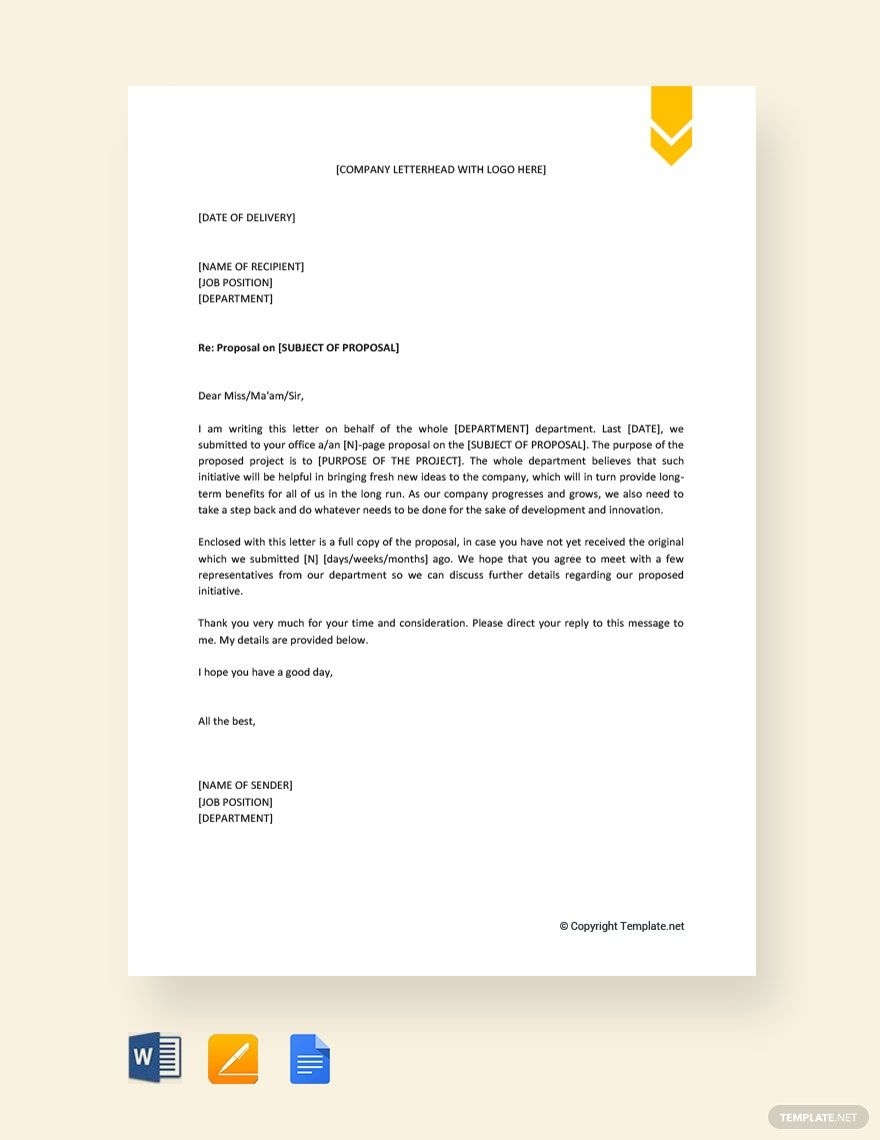 [COMPANY LETTERHEAD WITH LOGO HERE]

[DATE OF DELIVERY]

[NAME OF RECIPIENT]
[JOB POSITION]
[DEPARTMENT]

Re: Proposal on [SUBJECT OF PROPOSAL]

Dear Miss/Ma'am/Sir,

I am writing this letter on behalf of the whole [DEPARTMENT] department. Last [DATE], we submitted to your office a/an [N]-page proposal on the [SUBJECT OF PROPOSAL]. The purpose of the proposed project is to [PURPOSE OF THE PROJECT]. The whole department believes that such initiative will be helpful in bringing fresh new ideas to the company, which will in turn provide long-term benefits for all of us in the long run. As our company progresses and grows, we also need to take a step back and do whatever needs to be done for the sake of development and innovation.

Enclosed with this letter is a full copy of the proposal, in case you have not yet received the original which we submitted [N] [days/weeks/months] ago. We hope that you agree to meet with a few representatives from our department so we can discuss further details regarding our proposed initiative.

Thank you very much for your time and consideration. Please direct your reply to this message to me. My details are provided below.

I hope you have a good day,

All the best,

[NAME OF SENDER]
[JOB POSITION]
[DEPARTMENT]

© Copyright Template.net

W

TEMPLATE.NET